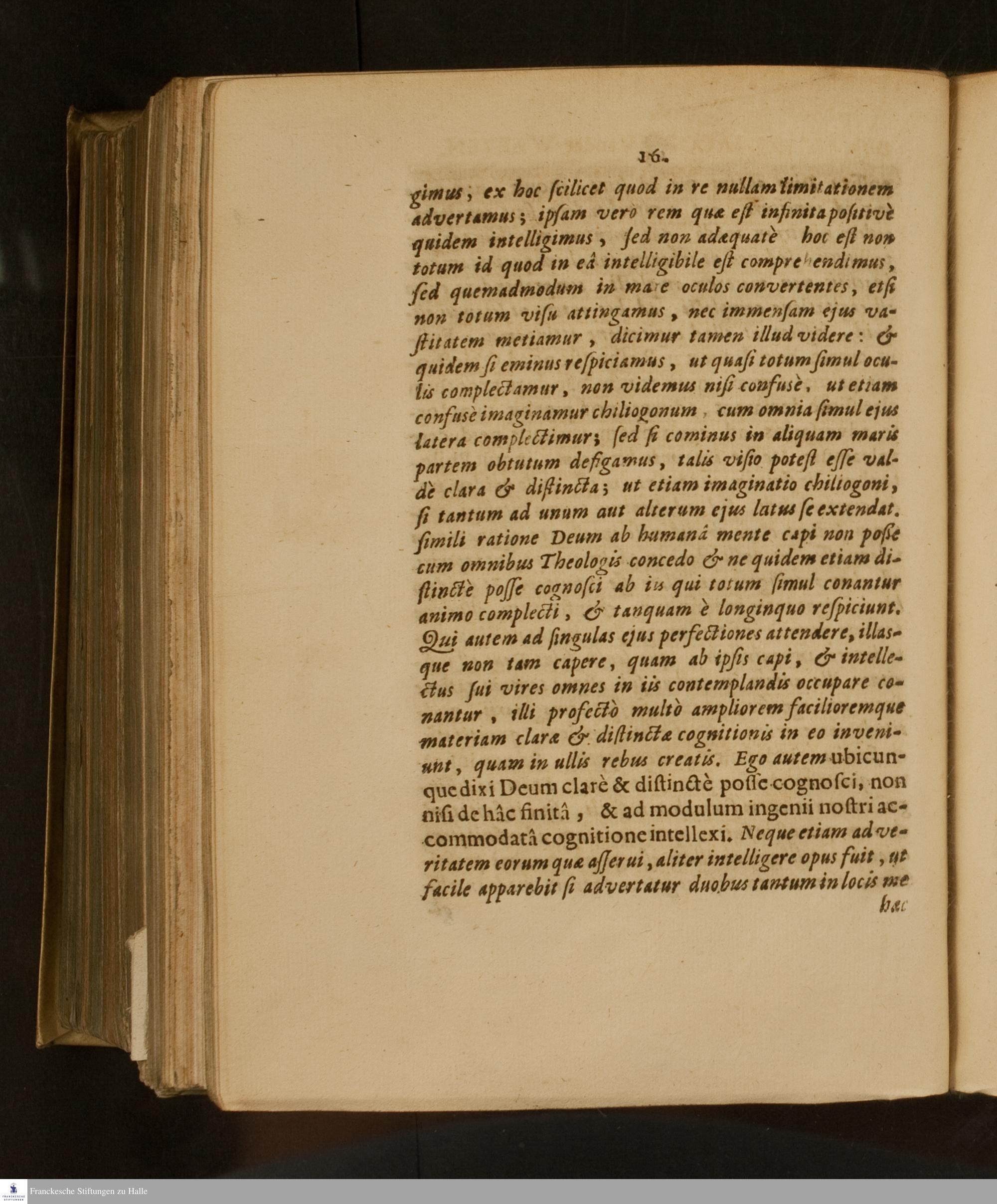 16.

gimus, ex hoc ſcilicet quod in re nullam limitationem advertamus; ipſam vero rem quæ eſt infinita poſitivè quidem intelligimus, ſed non adæquatè hoc eſt non totum id quod in eâ intelligibile eſt comprehendimus, ſed quemadmodum in mare oculos convertentes, etſi non totum viſu attingamus, nec immenſam ejus vaſtitatem metiamur, dicimur tamen illud videre: & quidem ſi eminus reſpiciamus, ut quaſi totum ſimul oculis complectamur, non videmus niſi confusè, ut etiam confusè imaginamur chiliogonum, cum omnia ſimul ejus latera complectimur; ſed ſi cominus in aliquam maris partem obtutum defigamus, talis viſio poteſt eſſe valdè clara & diſtincta; ut etiam imaginatio chiliogoni, ſi tantum ad unum aut alterum ejus latus ſe extendat. ſimili ratione Deum ab humanâ mente capi non poſſe cum omnibus Theologis concedo & ne quidem etiam diſtinctè poſſe cognoſci ab iis qui totum ſimul conantur animo complecti, & tanquam è longinquo reſpiciunt. Qui autem ad ſingulas ejus perfectiones attendere, illasque non tam capere, quam ab ipſis capi, & intellectus ſui vires omnes in iis contemplandis occupare conantur, illi profectò multò ampliorem facilioremque materiam claræ & diſtinctæ cognitionis in eo inveniunt, quam in ullis rebus creatis. Ego autem ubicunque dixi Deum clarè & diſtinctè poſſe cognoſci, non niſi de hâc finitâ, & ad modulum ingenii noſtri accommodatâ cognitione intellexi. Neque etiam ad veritatem eorum quæ aſſerui, aliter intelligere opus fuit, ut facile apparebit ſi advertatur duobus tantum in locis me

hæc

Franckesche Stiftungen zu Halle